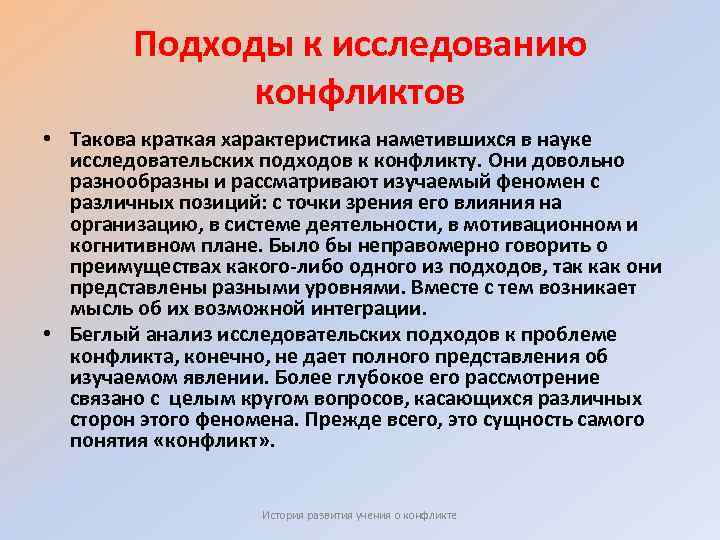 Подходы к исследованию конфликтов

• Такова краткая характеристика наметившихся в науке исследовательских подходов к конфликту. Они довольно разнообразны и рассматривают изучаемый феномен с различных позиций: с точки зрения его влияния на организацию, в системе деятельности, в мотивационном и когнитивном плане. Было бы неправомерно говорить о преимуществах какого-либо одного из подходов, так как они представлены разными уровнями. Вместе с тем возникает мысль об их возможной интеграции.

• Беглый анализ исследовательских подходов к проблеме конфликта, конечно, не дает полного представления об изучаемом явлении. Более глубокое его рассмотрение связано с целым кругом вопросов, касающихся различных сторон этого феномена. Прежде всего, это сущность самого понятия «конфликт».

История развития учения о конфликте